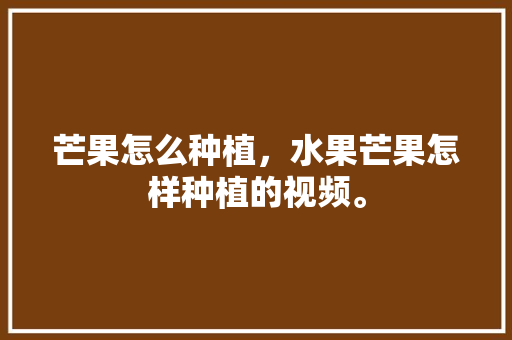 芒果怎么种植，水果芒果怎样种植的视频。